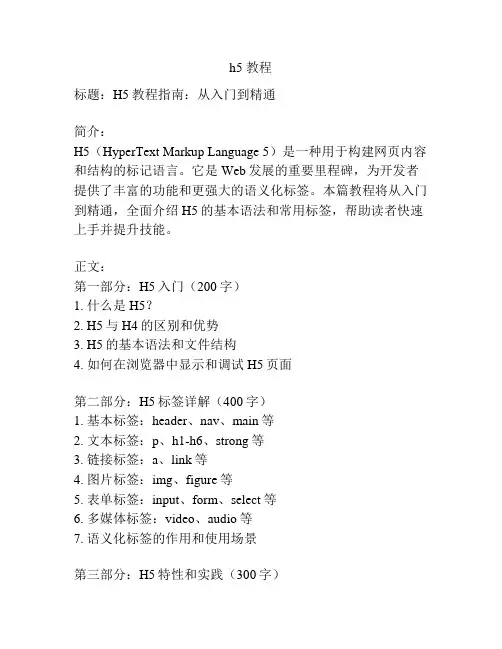 h5 教程

标题：H5 教程指南：从入门到精通

简介：
H5（HyperText Markup Language 5）是一种用于构建网页内容和结构的标记语言。它是 Web 发展的重要里程碑，为开发者提供了丰富的功能和更强大的语义化标签。本篇教程将从入门到精通，全面介绍 H5 的基本语法和常用标签，帮助读者快速上手并提升技能。

正文：
第一部分：H5 入门（200 字）
1. 什么是 H5？
2. H5 与 H4 的区别和优势
3. H5 的基本语法和文件结构
4. 如何在浏览器中显示和调试 H5 页面

第二部分：H5 标签详解（400 字）
1. 基本标签：header、nav、main 等
2. 文本标签：p、h1-h6、strong 等
3. 链接标签：a、link 等
4. 图片标签：img、figure 等
5. 表单标签：input、form、select 等
6. 多媒体标签：video、audio 等
7. 语义化标签的作用和使用场景

第三部分：H5 特性和实践（300 字）